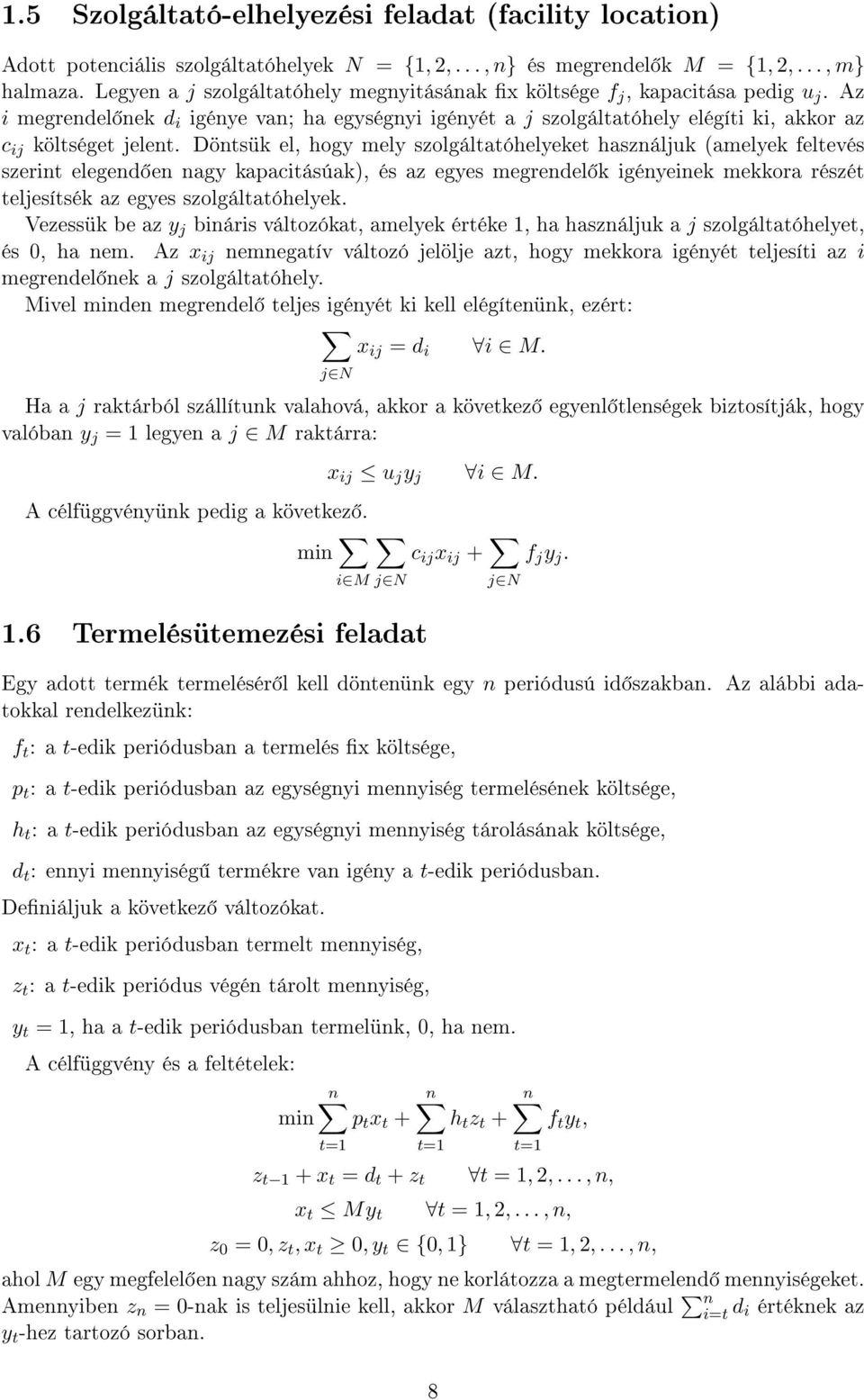 1.5 Szolgáltató-elhelyezési feladat (facility location)

Adott potenciális szolgáltatóhelyek $N = \{1, 2, \ldots, n\}$ és megrendelők $M = \{1, 2, \ldots, m\}$ halmaza. Legyen a $j$ szolgáltatóhely megnyitásának fix költsége $f_j$, kapacitása pedig $u_j$. Az $i$ megrendelőnek $d_i$ igénye van; ha egységnyi igényét a $j$ szolgáltatóhely elégíti ki, akkor az $c_{ij}$ költséget jelent. Döntsük el, hogy mely szolgáltatóhelyeket használjuk (amelyek feltevés szerint elegendően nagy kapacitásúak), és az egyes megrendelők igényeinek mekkora részét teljesítsék az egyes szolgáltatóhelyek.

Vezessük be az $y_j$ bináris változókat, amelyek értéke 1, ha használjuk a $j$ szolgáltatóhelyet, és 0, ha nem. Az $x_{ij}$ nemnegatív változó jelölje azt, hogy mekkora igényét teljesíti az $i$ megrendelőnek a $j$ szolgáltatóhely.

Mivel minden megrendelő teljes igényét ki kell elégítenünk, ezért:

$\sum_{j \in N} x_{ij} = d_i \quad \forall i \in M.$

Ha a $j$ raktárból szállítunk valahová, akkor a következő egyenlőtlenségek biztosítják, hogy valóban $y_j = 1$ legyen a $j \in M$ raktárra:

$x_{ij} \leq u_j y_j \quad \forall i \in M.$

A célfüggvényünk pedig a következő.

$\min \sum_{i \in M} \sum_{j \in N} c_{ij} x_{ij} + \sum_{j \in N} f_j y_j.$

1.6 Termelésütemezési feladat

Egy adott termék termeléséről kell döntenünk egy $n$ periódusú időszakban. Az alábbi adatokkal rendelkezünk:

$f_t$: a $t$-edik periódusban a termelés fix költsége,

$p_t$: a $t$-edik periódusban az egységnyi mennyiség termelésének költsége,

$h_t$: a $t$-edik periódusban az egységnyi mennyiség tárolásának költsége,

$d_t$: ennyi mennyiségű termékre van igény a $t$-edik periódusban.

Definiáljuk a következő változókat.

$x_t$: a $t$-edik periódusban termelt mennyiség,

$z_t$: a $t$-edik periódus végén tárolt mennyiség,

$y_t = 1$, ha a $t$-edik periódusban termelünk, 0, ha nem.

A célfüggvény és a feltételek:

$\min \sum_{t=1}^{n} p_t x_t + \sum_{t=1}^{n} h_t z_t + \sum_{t=1}^{n} f_t y_t,$

$z_{t-1} + x_t = d_t + z_t \quad \forall t = 1, 2, \ldots, n,$

$x_t \leq M y_t \quad \forall t = 1, 2, \ldots, n,$

$z_0 = 0, z_t, x_t \geq 0, y_t \in \{0, 1\} \quad \forall t = 1, 2, \ldots, n,$

ahol $M$ egy megfelelően nagy szám ahhoz, hogy ne korlátozza a megtermelendő mennyiségeket. Amennyiben $z_n = 0$-nak is teljesülnie kell, akkor $M$ választható például $\sum_{i=t}^{n} d_i$ értéknek az $y_t$-hez tartozó sorban.

8